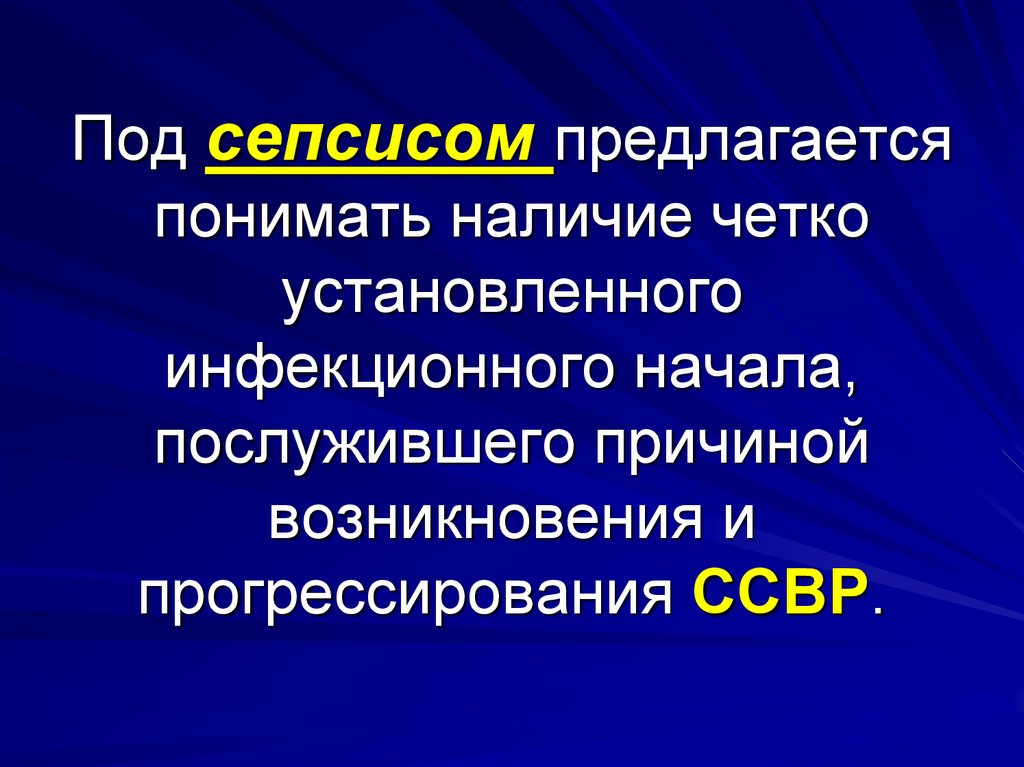 Под сепсисом предлагается понимать наличие четко установленного инфекционного начала, послужившего причиной возникновения и прогрессирования ССВР.